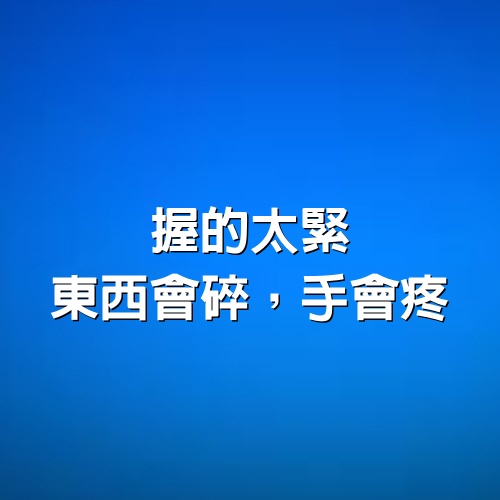 握的太緊
東西會碎，手會疼